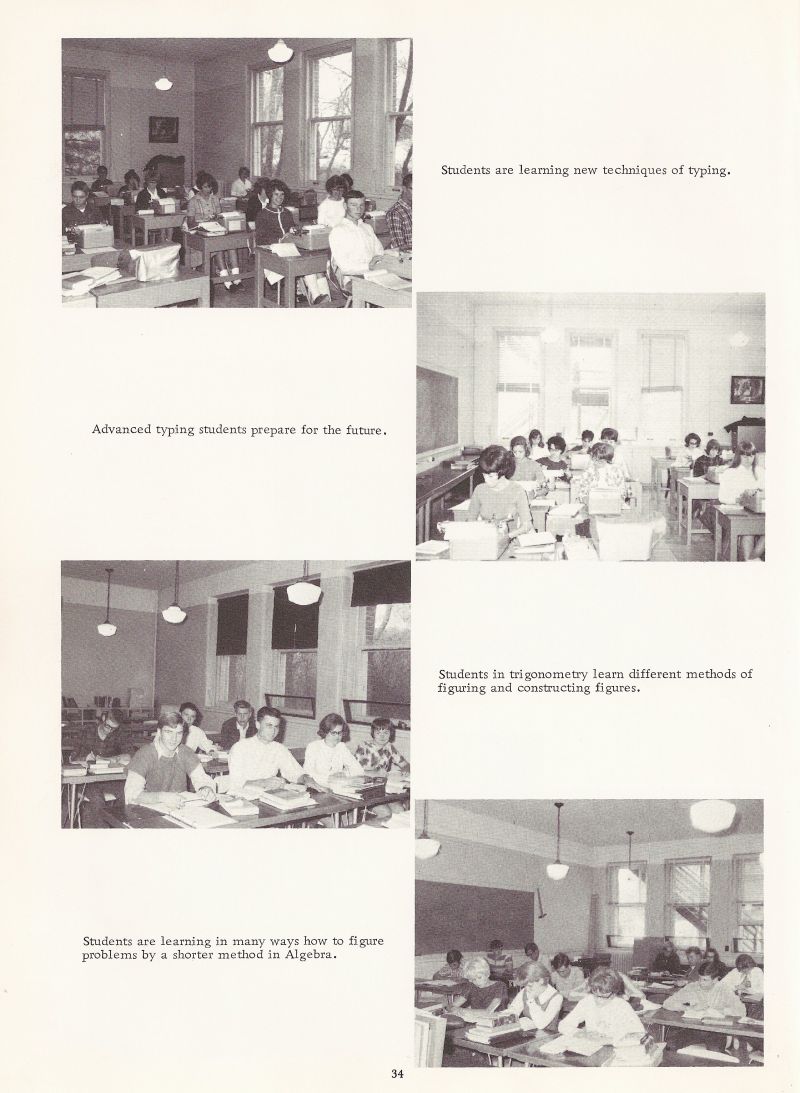 Students are learning new techniques of typing.

Advanced typing students prepare for the future.

Students in trigonometry learn different methods of figuring and constructing figures.

Students are learning in many ways how to figure problems by a shorter method in Algebra.

34